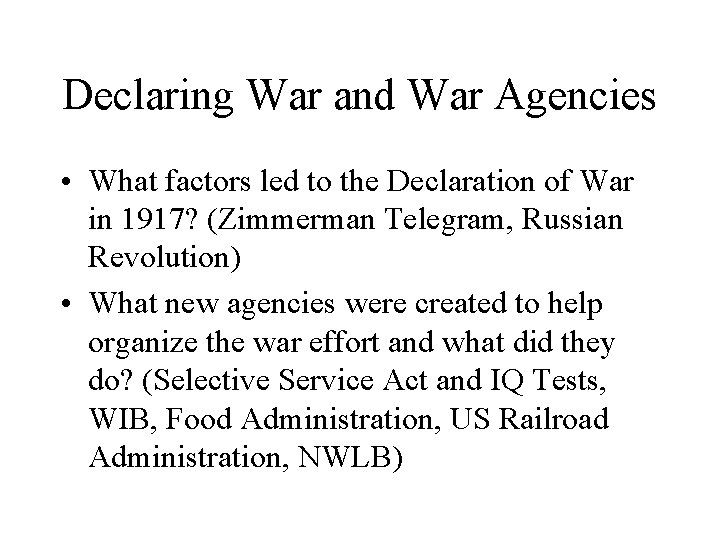 Declaring War and War Agencies

• What factors led to the Declaration of War in 1917? (Zimmerman Telegram, Russian Revolution)

• What new agencies were created to help organize the war effort and what did they do? (Selective Service Act and IQ Tests, WIB, Food Administration, US Railroad Administration, NWLB)